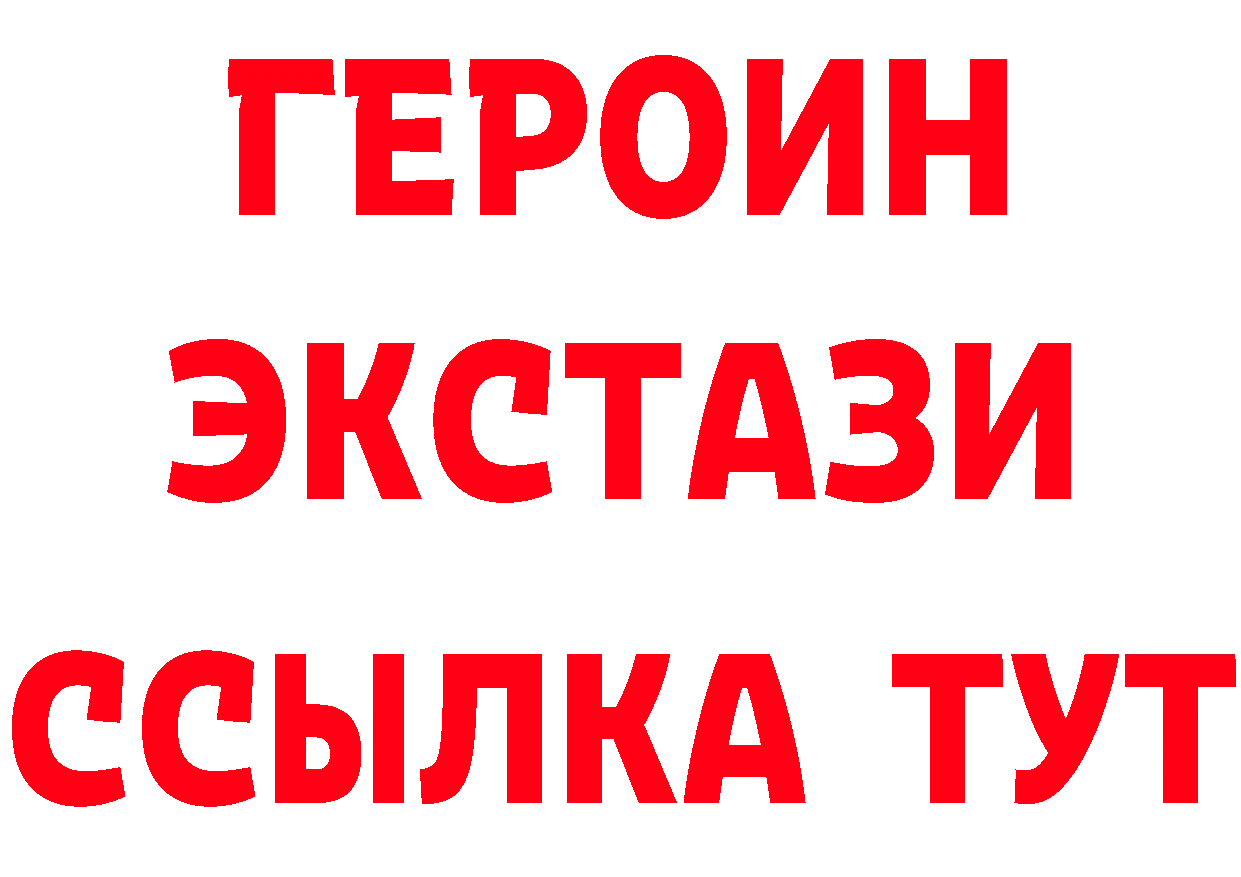 ГЕРОИН
ЭКСТАЗИ
ССЫЛКА ТУТ